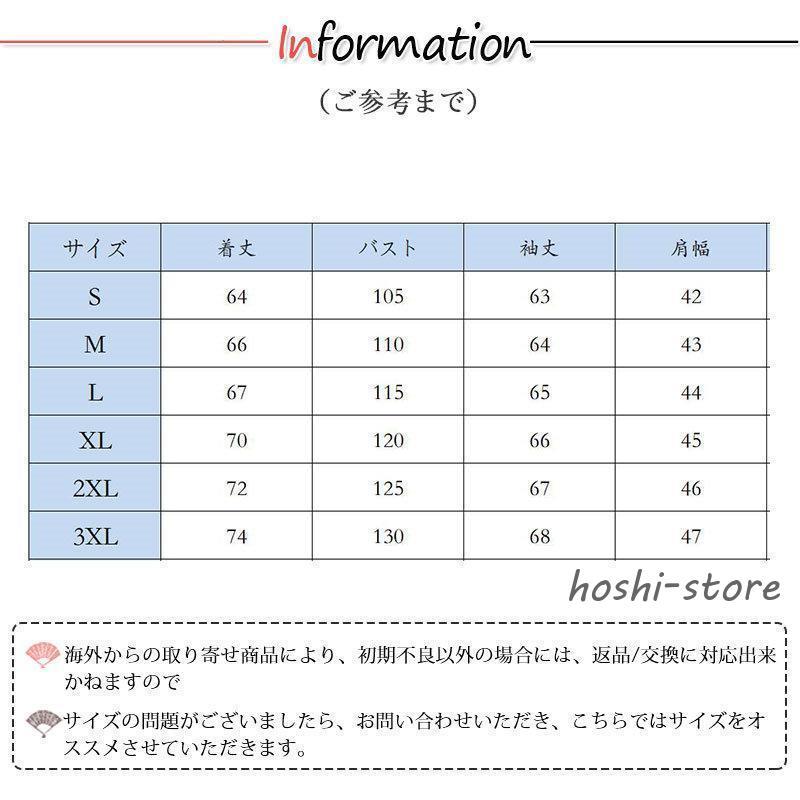 Information

（ご参考まで）

| サイズ | 着丈 | バスト | 袖丈 | 肩幅 |
|---|---|---|---|---|
| S | 64 | 105 | 63 | 42 |
| M | 66 | 110 | 64 | 43 |
| L | 67 | 115 | 65 | 44 |
| XL | 70 | 120 | 66 | 45 |
| 2XL | 72 | 125 | 67 | 46 |
| 3XL | 74 | 130 | 68 | 47 |

hoshi-store

海外からの取り寄せ商品により、初期不良以外の場合には、返品/交換に対応出来かねますので

サイズの問題がございましたら、お問い合わせいただき、こちらではサイズをオススメさせていただきます。